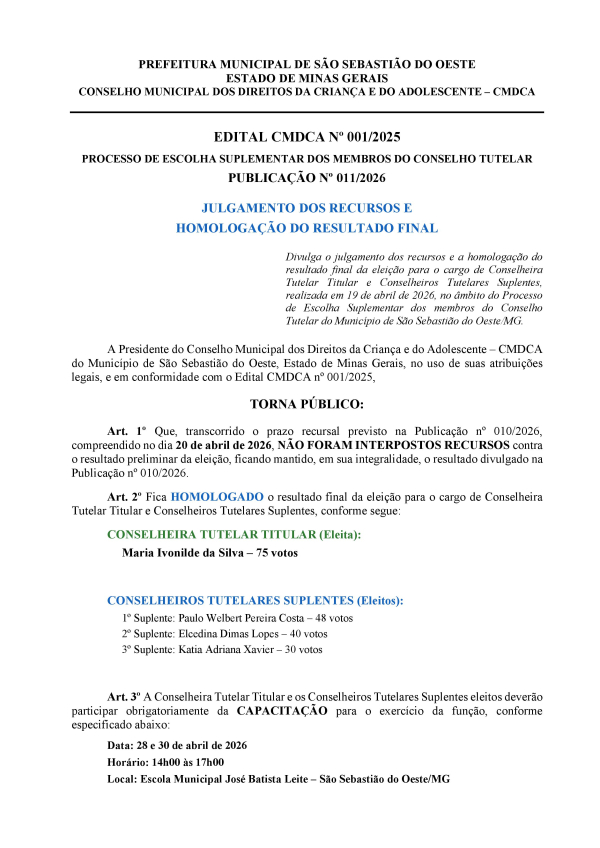 PREFEITURA MUNICIPAL DE SÃO SEBASTIÃO DO OESTE
ESTADO DE MINAS GERAIS
CONSELHO MUNICIPAL DOS DIREITOS DA CRIANÇA E DO ADOLESCENTE – CMDCA

EDITAL CMDCA Nº 001/2025

PROCESSO DE ESCOLHA SUPLEMENTAR DOS MEMBROS DO CONSELHO TUTELAR

PUBLICAÇÃO Nº 011/2026

JULGAMENTO DOS RECURSOS E
HOMOLOGAÇÃO DO RESULTADO FINAL

Divulga o julgamento dos recursos e a homologação do resultado final da eleição para o cargo de Conselheira Tutelar Titular e Conselheiros Tutelares Suplentes, realizada em 19 de abril de 2026, no âmbito do Processo de Escolha Suplementar dos membros do Conselho Tutelar do Município de São Sebastião do Oeste/MG.

A Presidente do Conselho Municipal dos Direitos da Criança e do Adolescente – CMDCA do Município de São Sebastião do Oeste, Estado de Minas Gerais, no uso de suas atribuições legais, e em conformidade com o Edital CMDCA nº 001/2025,

TORNA PÚBLICO:

Art. 1º Que, transcorrido o prazo recursal previsto na Publicação nº 010/2026, compreendido no dia 20 de abril de 2026, NÃO FORAM INTERPOSTOS RECURSOS contra o resultado preliminar da eleição, ficando mantido, em sua integralidade, o resultado divulgado na Publicação nº 010/2026.

Art. 2º Fica HOMOLOGADO o resultado final da eleição para o cargo de Conselheira Tutelar Titular e Conselheiros Tutelares Suplentes, conforme segue:

CONSELHEIRA TUTELAR TITULAR (Eleita):

Maria Ivonilde da Silva – 75 votos

CONSELHEIROS TUTELARES SUPLENTES (Eleitos):

1º Suplente: Paulo Welbert Pereira Costa – 48 votos
2º Suplente: Elcedina Dimas Lopes – 40 votos
3º Suplente: Katia Adriana Xavier – 30 votos

Art. 3º A Conselheira Tutelar Titular e os Conselheiros Tutelares Suplentes eleitos deverão participar obrigatoriamente da CAPACITAÇÃO para o exercício da função, conforme especificado abaixo:

Data: 28 e 30 de abril de 2026
Horário: 14h00 às 17h00
Local: Escola Municipal José Batista Leite – São Sebastião do Oeste/MG